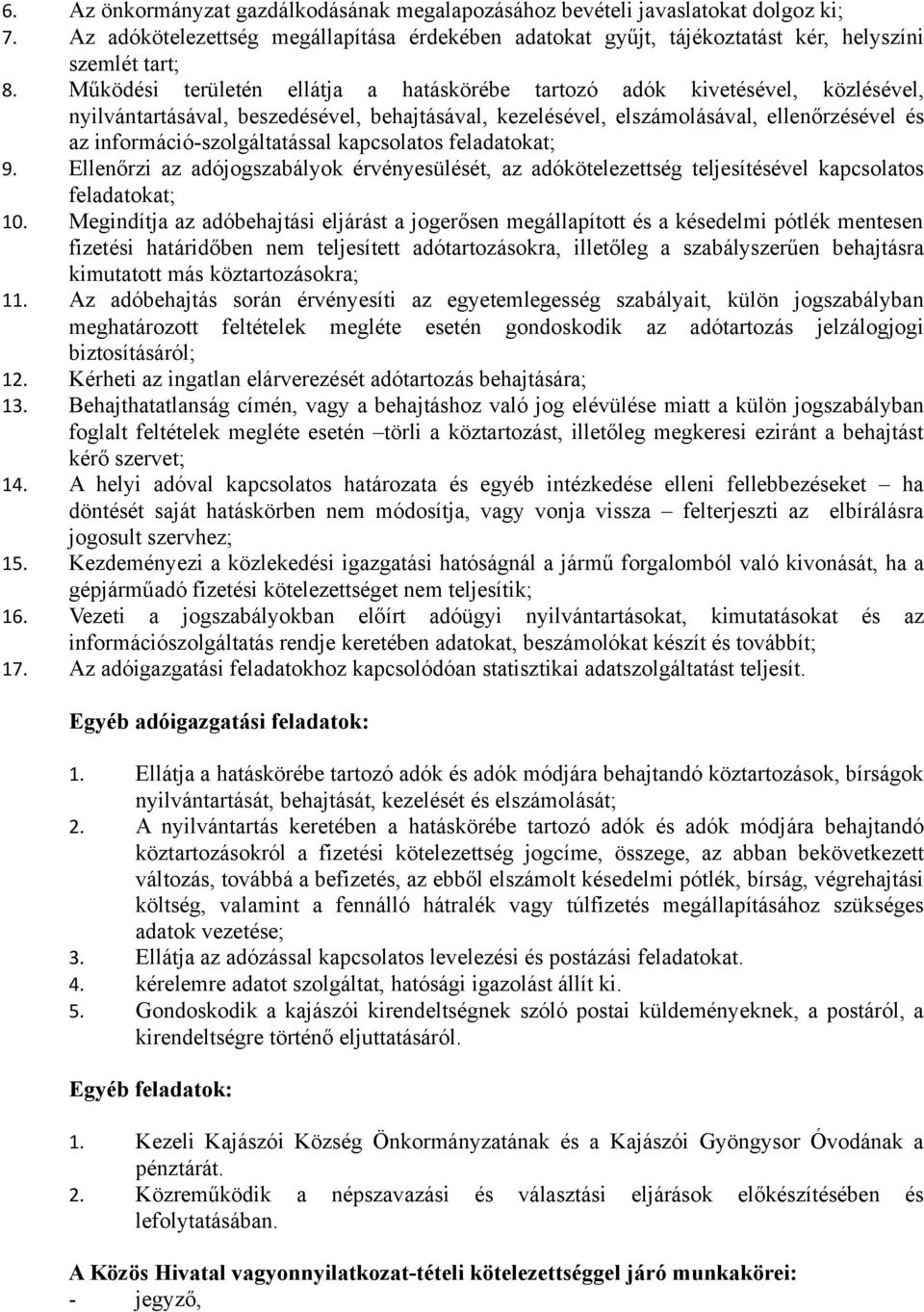 6. Az önkormányzat gazdálkodásának megalapozásához bevételi javaslatokat dolgoz ki;
7. Az adókötelezettség megállapítása érdekében adatokat gyűjt, tájékoztatást kér, helyszíni szemlét tart;
8. Működési területén ellátja a hatáskörébe tartozó adók kivetésével, közlésével, nyilvántartásával, beszedésével, behajtásával, kezelésével, elszámolásával, ellenőrzésével és az információ-szolgáltatással kapcsolatos feladatokat;
9. Ellenőrzi az adójogszabályok érvényesülését, az adókötelezettség teljesítésével kapcsolatos feladatokat;
10. Megindítja az adóbehajtási eljárást a jogerősen megállapított és a késedelmi pótlék mentesen fizetési határidőben nem teljesített adótartozásokra, illetőleg a szabályszerűen behajtásra kimutatott más köztartozásokra;
11. Az adóbehajtás során érvényesíti az egyetemlegesség szabályait, külön jogszabályban meghatározott feltételek megléte esetén gondoskodik az adótartozás jelzálogjogi biztosításáról;
12. Kérheti az ingatlan elárverezését adótartozás behajtására;
13. Behajthatatlanság címén, vagy a behajtáshoz való jog elévülése miatt a külön jogszabályban foglalt feltételek megléte esetén –törli a köztartozást, illetőleg megkeresi eziránt a behajtást kérő szervet;
14. A helyi adóval kapcsolatos határozata és egyéb intézkedése elleni fellebbezéseket – ha döntését saját hatáskörben nem módosítja, vagy vonja vissza – felterjeszti az elbírálásra jogosult szervhez;
15. Kezdeményezi a közlekedési igazgatási hatóságnál a jármű forgalomból való kivonását, ha a gépjárműadó fizetési kötelezettséget nem teljesítik;
16. Vezeti a jogszabályokban előírt adóügyi nyilvántartásokat, kimutatásokat és az információszolgáltatás rendje keretében adatokat, beszámolókat készít és továbbít;
17. Az adóigazgatási feladatokhoz kapcsolódóan statisztikai adatszolgáltatást teljesít.

Egyéb adóigazgatási feladatok:

1. Ellátja a hatáskörébe tartozó adók és adók módjára behajtandó köztartozások, bírságok nyilvántartását, behajtását, kezelését és elszámolását;
2. A nyilvántartás keretében a hatáskörébe tartozó adók és adók módjára behajtandó köztartozásokról a fizetési kötelezettség jogcíme, összege, az abban bekövetkezett változás, továbbá a befizetés, az ebből elszámolt késedelmi pótlék, bírság, végrehajtási költség, valamint a fennálló hátralék vagy túlfizetés megállapításához szükséges adatok vezetése;
3. Ellátja az adózással kapcsolatos levelezési és postázási feladatokat.
4. kérelemre adatot szolgáltat, hatósági igazolást állít ki.
5. Gondoskodik a kajászói kirendeltségnek szóló postai küldeményeknek, a postáról, a kirendeltségre történő eljuttatásáról.

Egyéb feladatok:

1. Kezeli Kajászói Község Önkormányzatának és a Kajászói Gyöngysor Óvodának a pénztárát.
2. Közreműködik a népszavazási és választási eljárások előkészítésében és lefolytatásában.

A Közös Hivatal vagyonnyilatkozat-tételi kötelezettséggel járó munkakörei:
- jegyző,